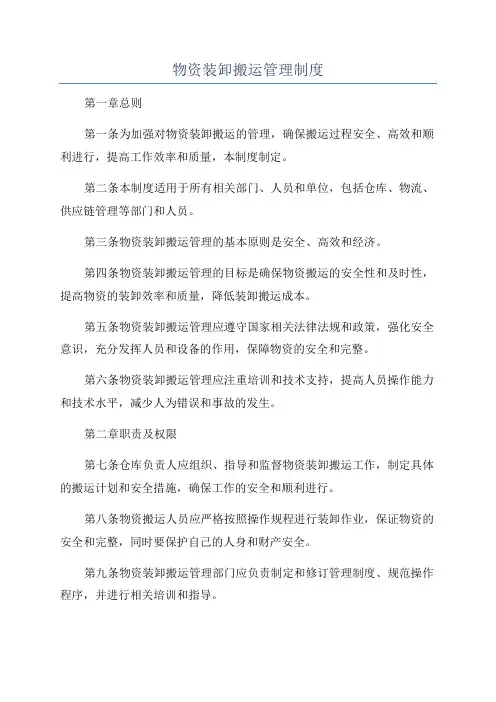 物资装卸搬运管理制度

第一章总则

第一条为加强对物资装卸搬运的管理，确保搬运过程安全、高效和顺利进行，提高工作效率和质量，本制度制定。

第二条本制度适用于所有相关部门、人员和单位，包括仓库、物流、供应链管理等部门和人员。

第三条物资装卸搬运管理的基本原则是安全、高效和经济。

第四条物资装卸搬运管理的目标是确保物资搬运的安全性和及时性，提高物资的装卸效率和质量，降低装卸搬运成本。

第五条物资装卸搬运管理应遵守国家相关法律法规和政策，强化安全意识，充分发挥人员和设备的作用，保障物资的安全和完整。

第六条物资装卸搬运管理应注重培训和技术支持，提高人员操作能力和技术水平，减少人为错误和事故的发生。

第二章职责及权限

第七条仓库负责人应组织、指导和监督物资装卸搬运工作，制定具体的搬运计划和安全措施，确保工作的安全和顺利进行。

第八条物资搬运人员应严格按照操作规程进行装卸作业，保证物资的安全和完整，同时要保护自己的人身和财产安全。

第九条物资装卸搬运管理部门应负责制定和修订管理制度、规范操作程序，并进行相关培训和指导。